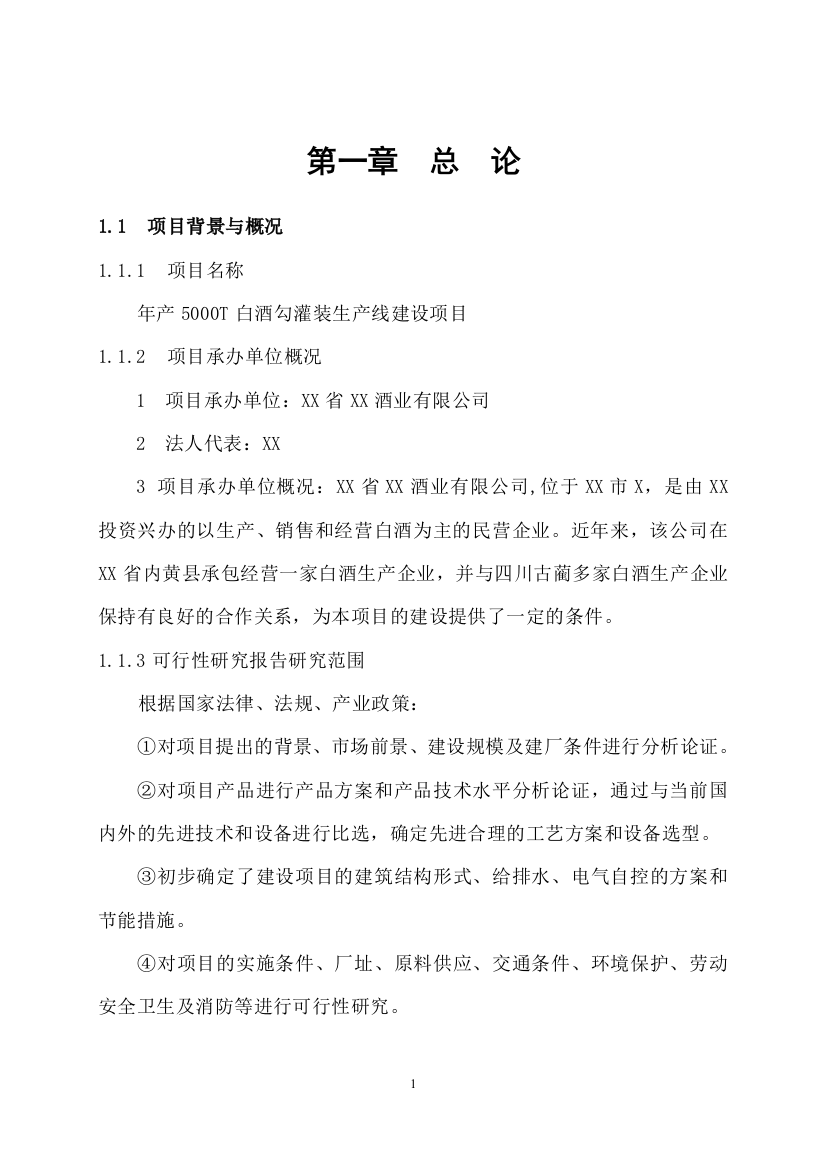 第一章　总　论

1.1　项目背景与概况

1.1.1　项目名称

年产 5000T 白酒勾灌装生产线建设项目

1.1.2　项目承办单位概况

1　项目承办单位：XX 省 XX 酒业有限公司

2　法人代表：XX

3 项目承办单位概况：XX 省 XX 酒业有限公司,位于 XX 市 X，是由 XX 投资兴办的以生产、销售和经营白酒为主的民营企业。近年来，该公司在 XX 省内黄县承包经营一家白酒生产企业，并与四川古蔺多家白酒生产企业保持有良好的合作关系，为本项目的建设提供了一定的条件。

1.1.3 可行性研究报告研究范围

根据国家法律、法规、产业政策：

①对项目提出的背景、市场前景、建设规模及建厂条件进行分析论证。

②对项目产品进行产品方案和产品技术水平分析论证，通过与当前国内外的先进技术和设备进行比选，确定先进合理的工艺方案和设备选型。

③初步确定了建设项目的建筑结构形式、给排水、电气自控的方案和节能措施。

④对项目的实施条件、厂址、原料供应、交通条件、环境保护、劳动安全卫生及消防等进行可行性研究。

1